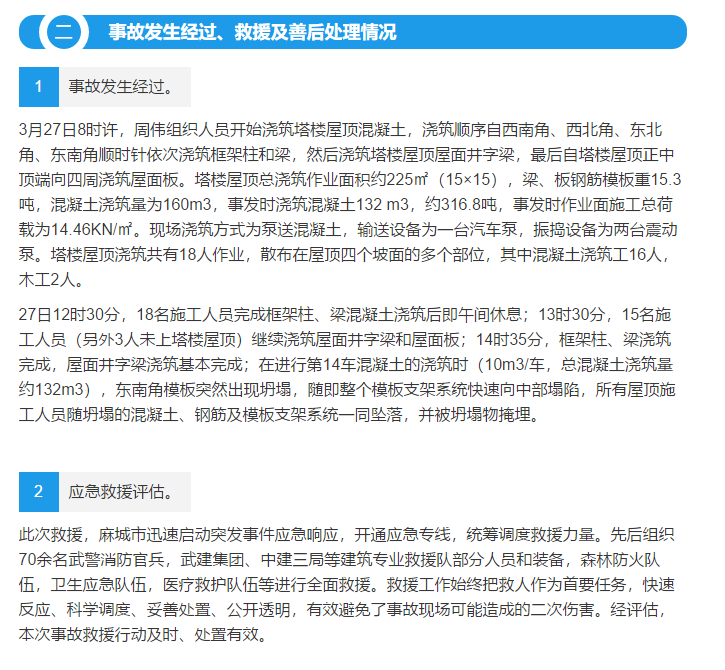 二 事故发生经过、救援及善后处理情况

1 事故发生经过。

3月27日8时许，周伟组织人员开始浇筑塔楼屋顶混凝土，浇筑顺序自西南角、西北角、东北角、东南角顺时针依次浇筑框架柱和梁，然后浇筑塔楼屋顶屋面井字梁，最后自塔楼屋顶正中顶端向四周浇筑屋面板。塔楼屋顶总浇筑作业面积约225㎡（15×15），梁、板钢筋模板重15.3吨，混凝土浇筑量为160m3，事发时浇筑混凝土132 m3，约316.8吨，事发时作业面施工总荷载为14.46KN/㎡。现场浇筑方式为泵送混凝土，输送设备为一台汽车泵，振捣设备为两台震动泵。塔楼屋顶浇筑共有18人作业，散布在屋顶四个坡面的多个部位，其中混凝土浇筑工16人，木工2人。

27日12时30分，18名施工人员完成框架柱、梁混凝土浇筑后即午间休息；13时30分，15名施工人员（另外3人未上塔楼屋顶）继续浇筑屋面井字梁和屋面板；14时35分，框架柱、梁浇筑完成，屋面井字梁浇筑基本完成；在进行第14车混凝土的浇筑时（10m3/车，总混凝土浇筑量约132m3），东南角模板突然出现坍塌，随即整个模板支架系统快速向中部塌陷，所有屋顶施工人员随坍塌的混凝土、钢筋及模板支架系统一同坠落，并被坍塌物掩埋。

2 应急救援评估。

此次救援，麻城市迅速启动突发事件应急响应，开通应急专线，统筹调度救援力量。先后组织70余名武警消防官兵，武建集团、中建三局等建筑专业救援队部分人员和装备，森林防火队伍，卫生应急队伍，医疗救护队伍等进行全面救援。救援工作始终把救人作为首要任务，快速反应、科学调度、妥善处置、公开透明，有效避免了事故现场可能造成的二次伤害。经评估，本次事故救援行动及时、处置有效。